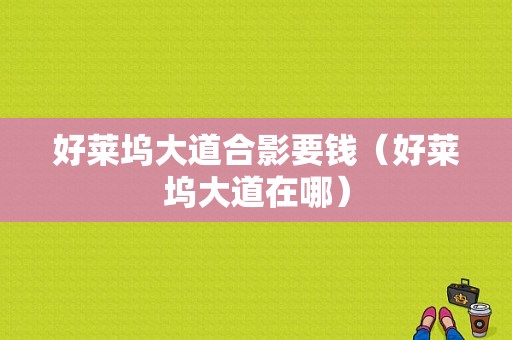 好莱坞大道合影要钱（好莱坞大道在哪）